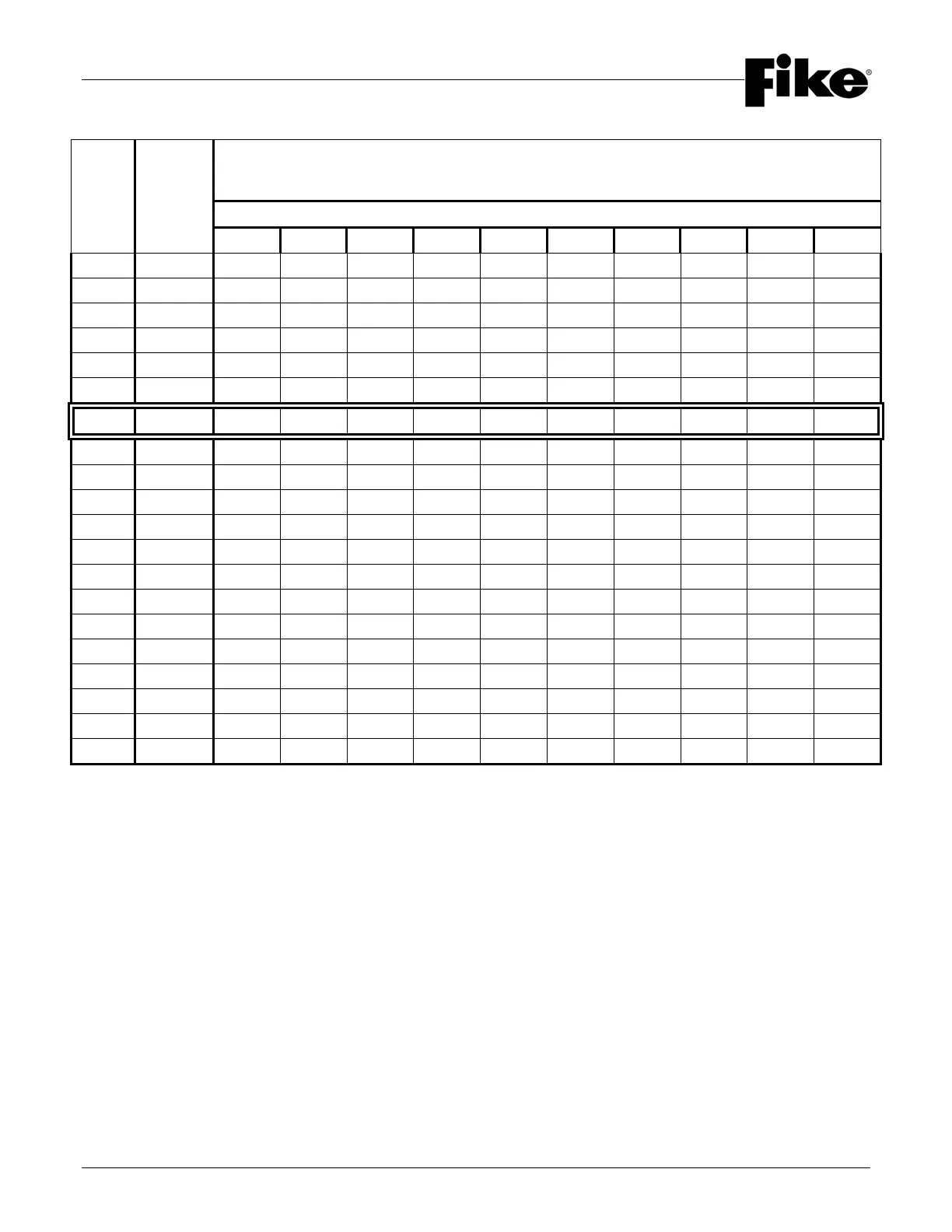 Fike®